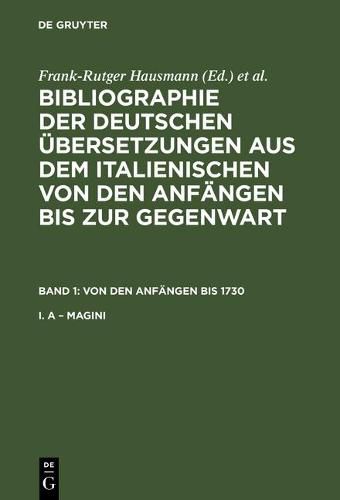 DE GRUYTER

Frank-Rutger Hausmann (Ed.) et al.

BIBLIOGRAPHIE DER DEUTSCHEN ÜBERSETZUNGEN AUS DEM ITALIENISCHEN VON DEN ANFÄNGEN BIS ZUR GEGENWART

BAND 1: VON DEN ANFÄNGEN BIS 1730

I. A – MAGINI

DE G